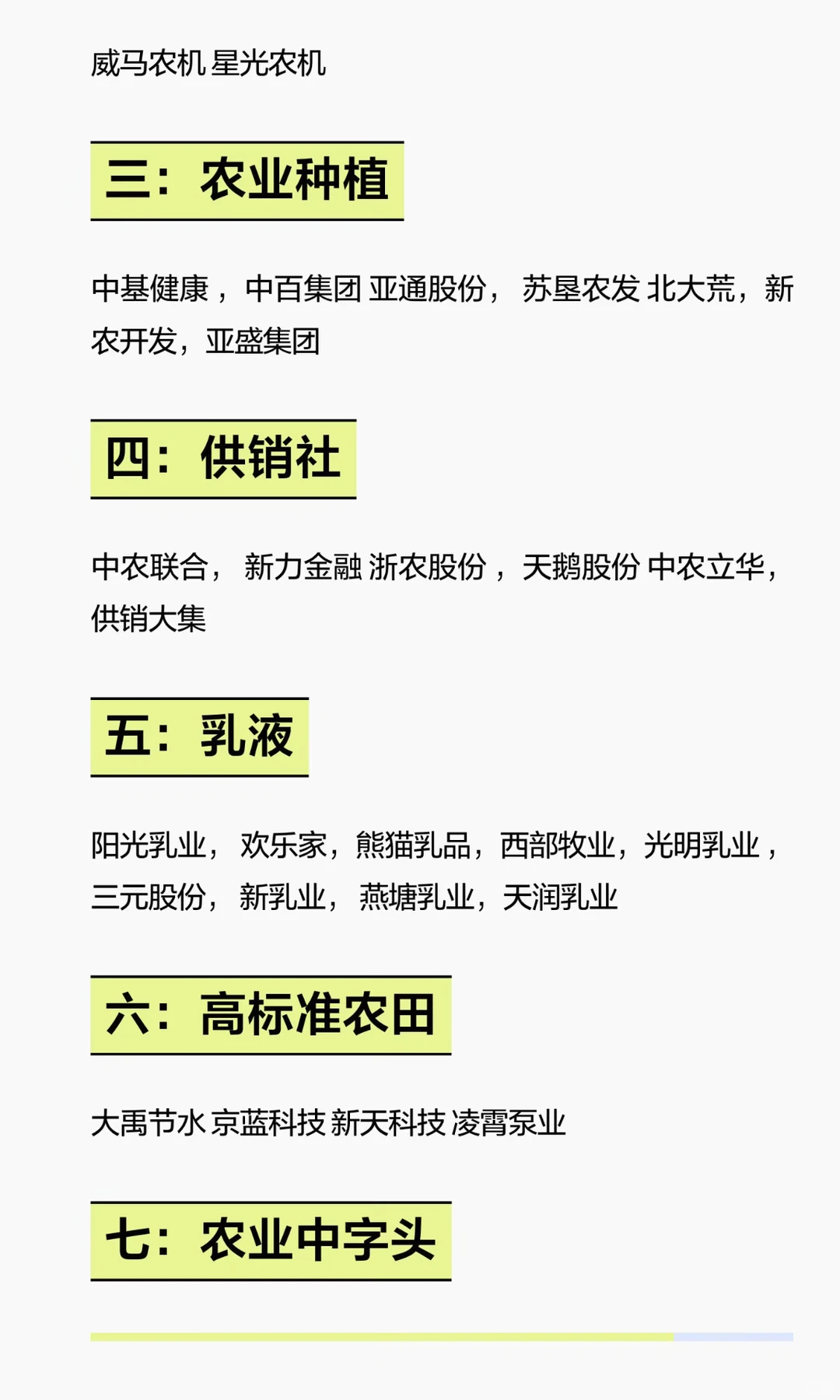 威马农机 星光农机

三：农业种植

中基健康，中百集团 亚通股份，苏垦农发 北大荒，新农开发，亚盛集团

四：供销社

中农联合，新力金融 浙农股份，天鹅股份 中农立华，供销大集

五：乳液

阳光乳业，欢乐家，熊猫乳品，西部牧业，光明乳业，三元股份，新乳业，燕塘乳业，天润乳业

六：高标准农田

大禹节水 京蓝科技 新天科技 凌霄泵业

七：农业中字头